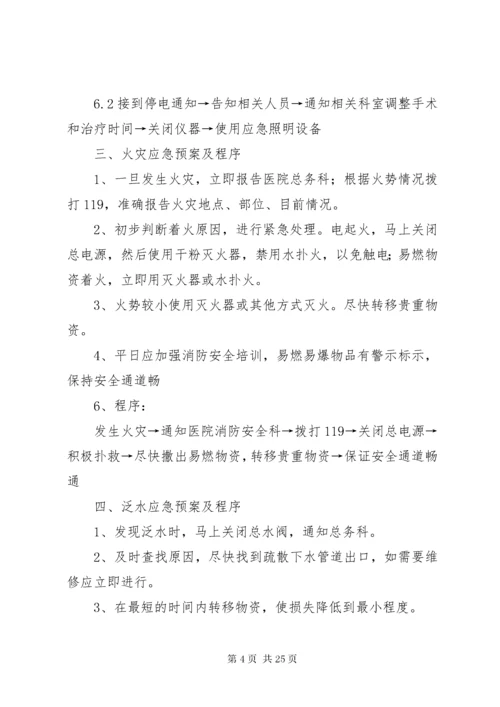 6.2 接到停电通知→告知相关人员→通知相关科室调整手术和治疗时间→关闭仪器→使用应急照明设备

三、火灾应急预案及程序

1、一旦发生火灾，立即报告医院总务科；根据火势情况拨打 119，准确报告火灾地点、部位、目前情况。

2、初步判断着火原因，进行紧急处理。电起火，马上关闭总电源，然后使用干粉灭火器，禁用水扑火，以免触电；易燃物资着火，立即用灭火器或水扑火。

3、火势较小使用灭火器或其他方式灭火。尽快转移贵重物资。

4、平日应加强消防安全培训，易燃易爆物品有警示标示，保持安全通道畅

6、程序：

发生火灾→通知医院消防安全科→拨打 119→关闭总电源→积极扑救→尽快撤出易燃物资，转移贵重物资→保证安全通道畅通

四、泛水应急预案及程序

1、发现泛水时，马上关闭总水阀，通知总务科。

2、及时查找原因，尽快找到疏散下水管道出口，如需要维修应立即进行。

3、在最短的时间内转移物资，使损失降低到最小程度。

第 4 页 共 25 页